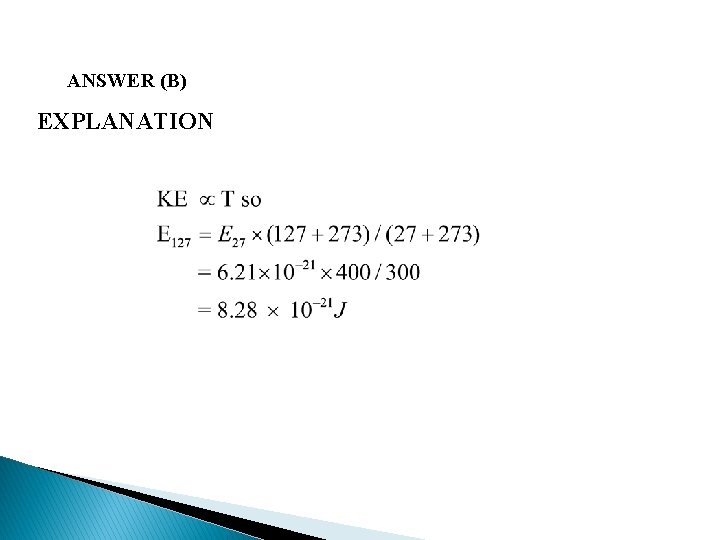 ANSWER (B)

EXPLANATION

$KE \propto T$ so

$E_{127} = E_{27} \times (127 + 273) / (27 + 273)$

$= 6.21 \times 10^{-21} \times 400 / 300$

$= 8.28 \times 10^{-21} J$